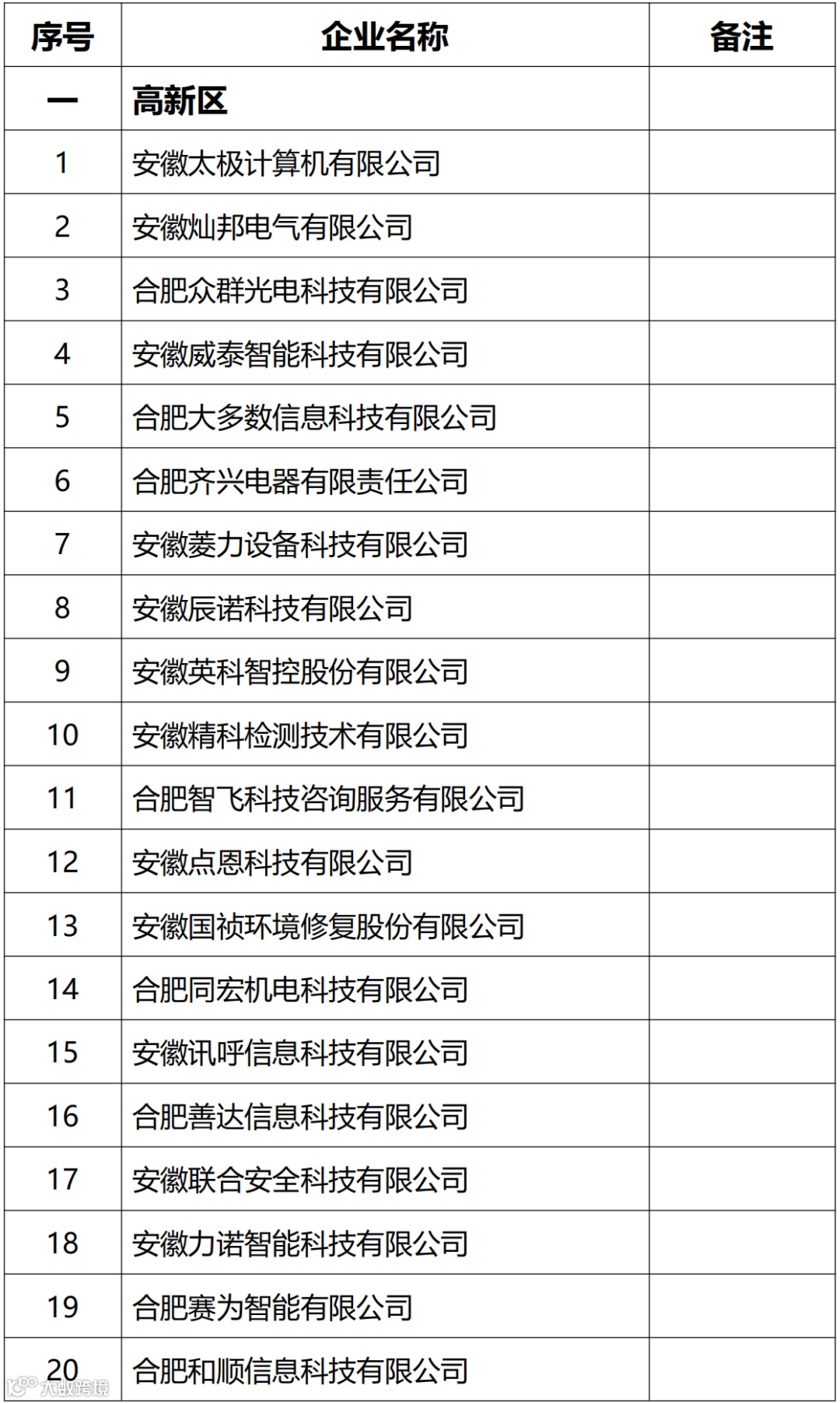 | 序号 | 企业名称 | 备注 |
|---|---|---|
| 一 | 高新区 | |
| 1 | 安徽太极计算机有限公司 | |
| 2 | 安徽灿邦电气有限公司 | |
| 3 | 合肥众群光电科技有限公司 | |
| 4 | 安徽威泰智能科技有限公司 | |
| 5 | 合肥大多数信息科技有限公司 | |
| 6 | 合肥齐兴电器有限责任公司 | |
| 7 | 安徽菱力设备科技有限公司 | |
| 8 | 安徽辰诺科技有限公司 | |
| 9 | 安徽英科智控股份有限公司 | |
| 10 | 安徽精科检测技术有限公司 | |
| 11 | 合肥智飞科技咨询服务有限公司 | |
| 12 | 安徽点恩科技有限公司 | |
| 13 | 安徽国祯环境修复股份有限公司 | |
| 14 | 合肥同宏机电科技有限公司 | |
| 15 | 安徽讯呼信息科技有限公司 | |
| 16 | 合肥善达信息科技有限公司 | |
| 17 | 安徽联合安全科技有限公司 | |
| 18 | 安徽力诺智能科技有限公司 | |
| 19 | 合肥赛为智能有限公司 | |
| 20 | 合肥和顺信息科技有限公司 | |

大数跨境